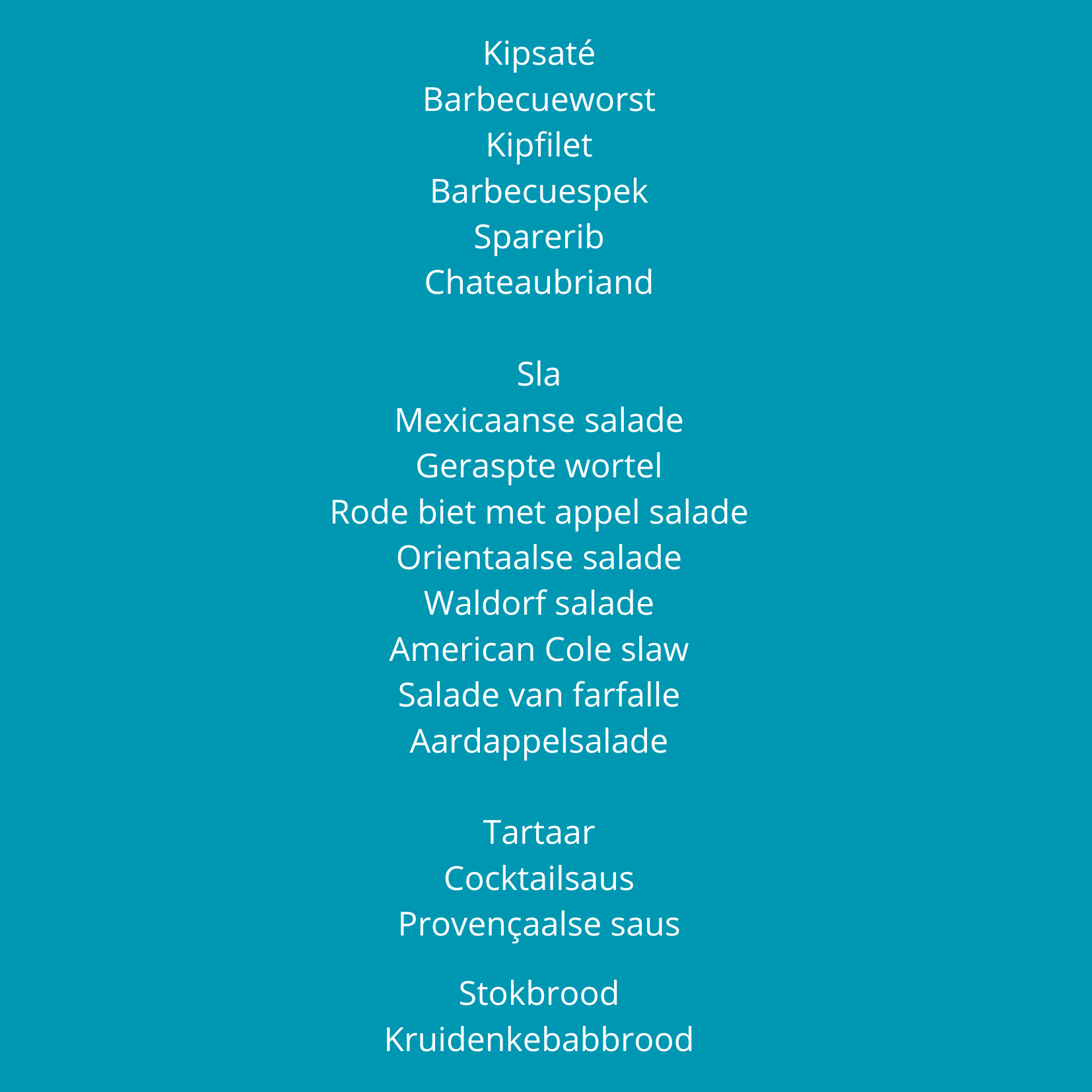 Kipsaté
Barbecueworst
Kipfilet
Barbecuespek
Sparerib
Chateaubriand

Sla
Mexicaanse salade
Geraspte wortel
Rode biet met appel salade
Orientaalse salade
Waldorf salade
American Cole slaw
Salade van farfalle
Aardappelsalade

Tartaar
Cocktailsaus
Provençaalse saus

Stokbrood
Kruidenkebabbrood